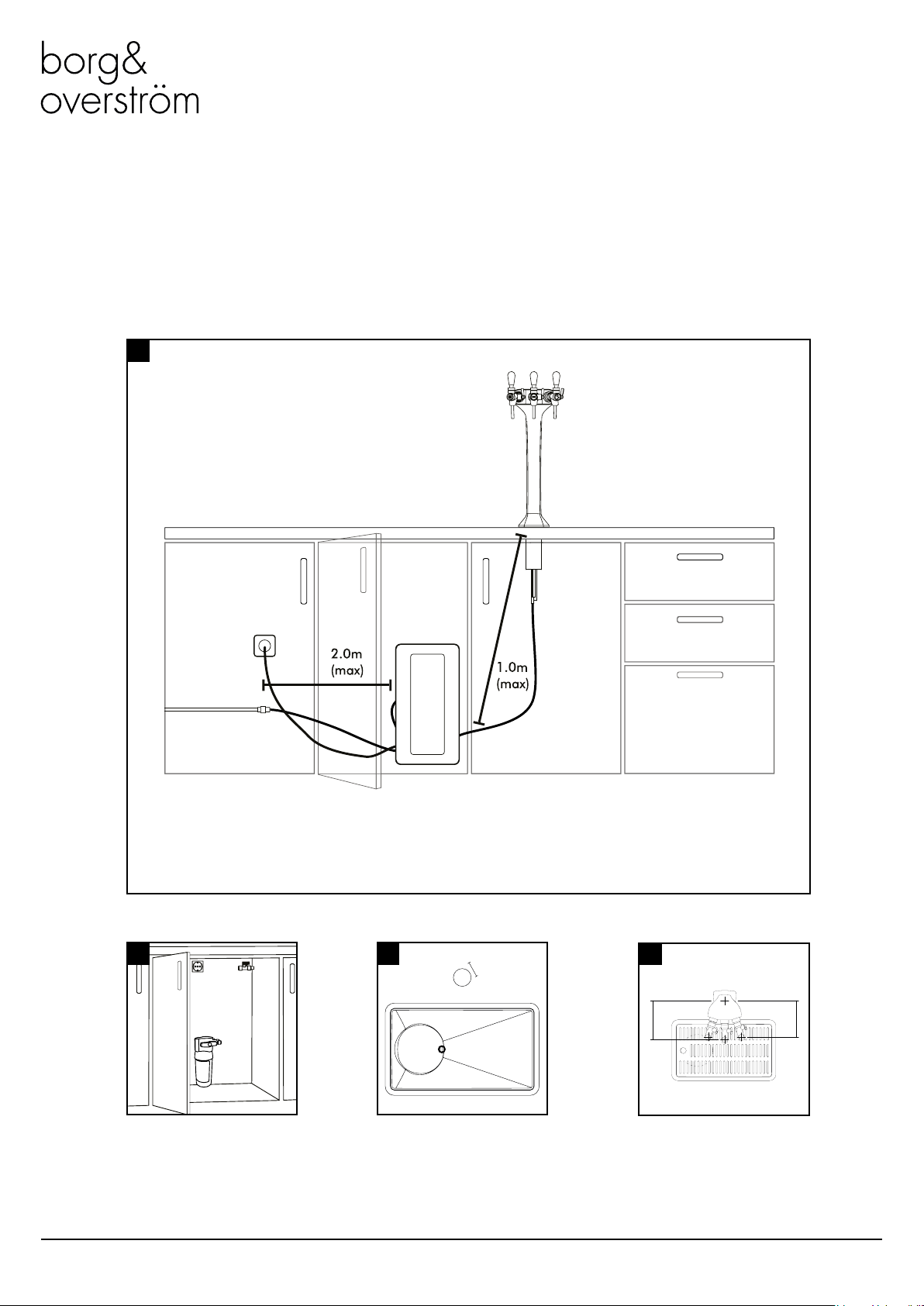 borg&
overström

2.0m
(max)

1.0m
(max)